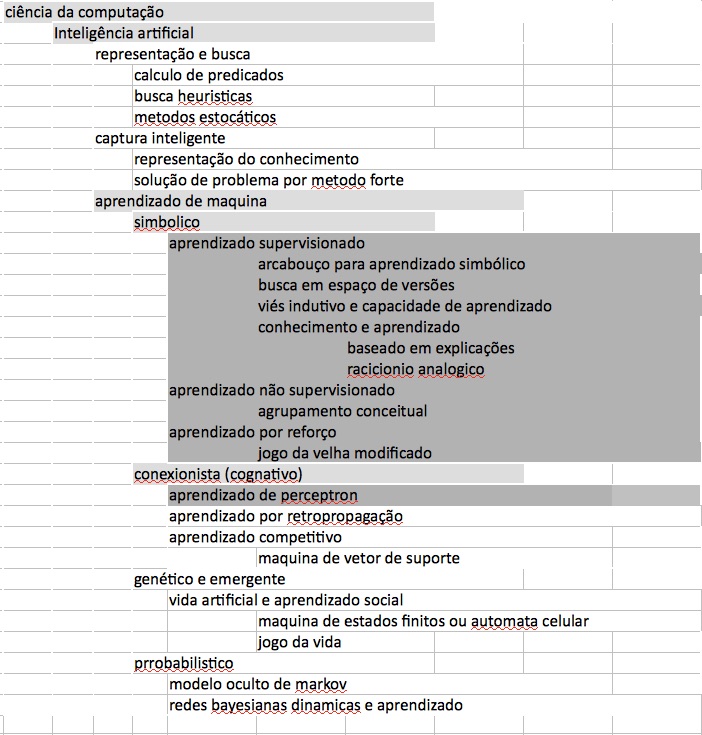 ciência da computação
Inteligência artificial
representação e busca
calculo de predicados
busca heuristicas
metodos estocáticos
captura inteligente
representação do conhecimento
solução de problema por metodo forte
aprendizado de maquina
simbolico
aprendizado supervisionado
arcabouço para aprendizado simbólico
busca em espaço de versões
viés indutivo e capacidade de aprendizado
conhecimento e aprendizado
baseado em explicações
racicionio analogico
aprendizado não supervisionado
agrupamento conceitual
aprendizado por reforço
jogo da velha modificado
conexionista (cognativo)
aprendizado de perceptron
aprendizado por retropropagação
aprendizado competitivo
maquina de vetor de suporte
genético e emergente
vida artificial e aprendizado social
maquina de estados finitos ou automata celular
jogo da vida
prrobabilistico
modelo oculto de markov
redes bayesianas dinamicas e aprendizado